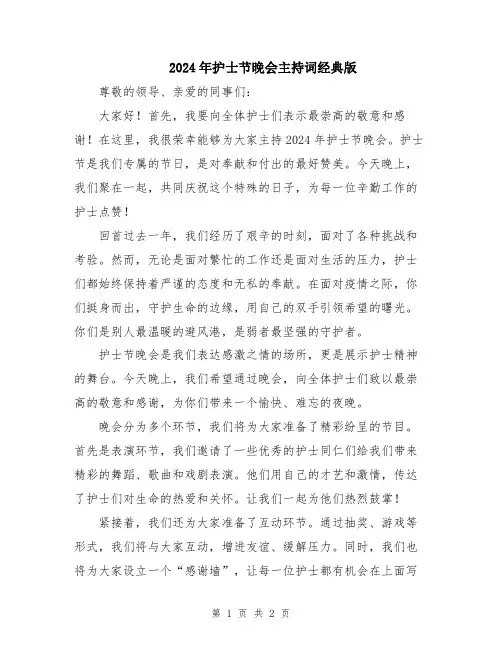 2024年护士节晚会主持词经典版

尊敬的领导、亲爱的同事们：

大家好！首先，我要向全体护士们表示最崇高的敬意和感谢！在这里，我很荣幸能够为大家主持2024年护士节晚会。护士节是我们专属的节日，是对奉献和付出的最好赞美。今天晚上，我们聚在一起，共同庆祝这个特殊的日子，为每一位辛勤工作的护士点赞！

回首过去一年，我们经历了艰辛的时刻，面对了各种挑战和考验。然而，无论是面对繁忙的工作还是面对生活的压力，护士们都始终保持着严谨的态度和无私的奉献。在面对疫情之际，你们挺身而出，守护生命的边缘，用自己的双手引领希望的曙光。你们是别人最温暖的避风港，是弱者最坚强的守护者。

护士节晚会是我们表达感激之情的场所，更是展示护士精神的舞台。今天晚上，我们希望通过晚会，向全体护士们致以最崇高的敬意和感谢，为你们带来一个愉快、难忘的夜晚。

晚会分为多个环节，我们将为大家准备了精彩纷呈的节目。首先是表演环节，我们邀请了一些优秀的护士同仁们给我们带来精彩的舞蹈、歌曲和戏剧表演。他们用自己的才艺和激情，传达了护士们对生命的热爱和关怀。让我们一起为他们热烈鼓掌！

紧接着，我们还为大家准备了互动环节。通过抽奖、游戏等形式，我们将与大家互动，增进友谊、缓解压力。同时，我们也将为大家设立一个“感谢墙”，让每一位护士都有机会在上面写

第 1 页 共 2 页